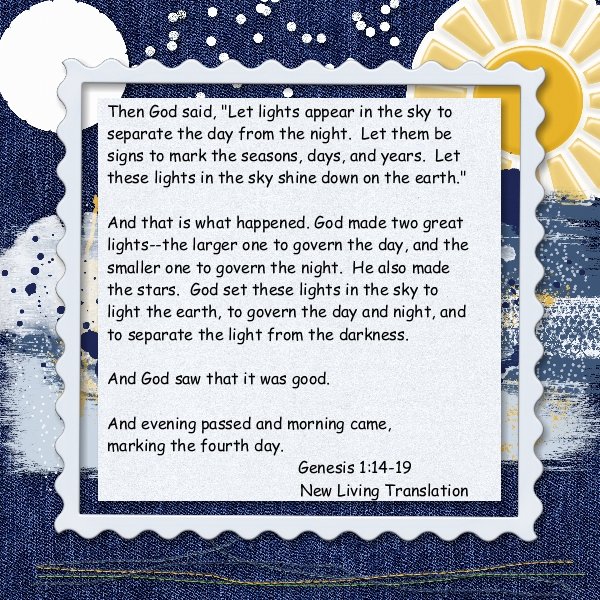 Then God said, "Let lights appear in the sky to separate the day from the night. Let them be signs to mark the seasons, days, and years. Let these lights in the sky shine down on the earth."

And that is what happened. God made two great lights--the larger one to govern the day, and the smaller one to govern the night. He also made the stars. God set these lights in the sky to light the earth, to govern the day and night, and to separate the light from the darkness.

And God saw that it was good.

And evening passed and morning came, marking the fourth day.

Genesis 1:14-19
New Living Translation